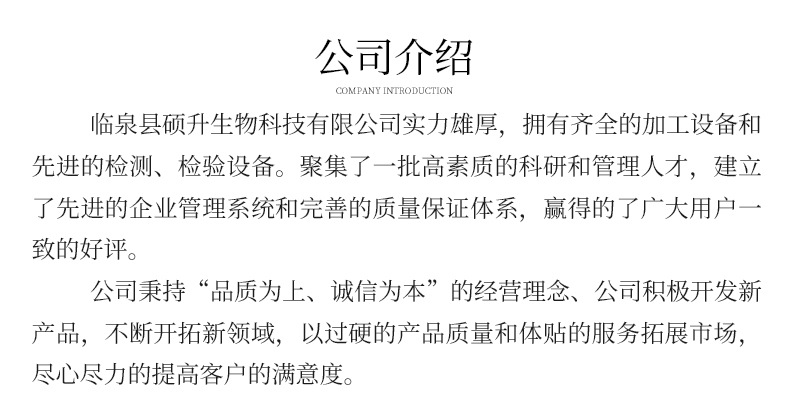 公司介绍

COMPANY INTRODUCTION

临泉县硕升生物科技有限公司实力雄厚，拥有齐全的加工设备和先进的检测、检验设备。聚集了一批高素质的科研和管理人才，建立了先进的企业管理系统和完善的质量保证体系，赢得的了广大用户一致的好评。

公司秉持“品质为上、诚信为本”的经营理念、公司积极开发新产品，不断开拓新领域，以过硬的产品质量和体贴的服务拓展市场，尽心尽力的提高客户的满意度。